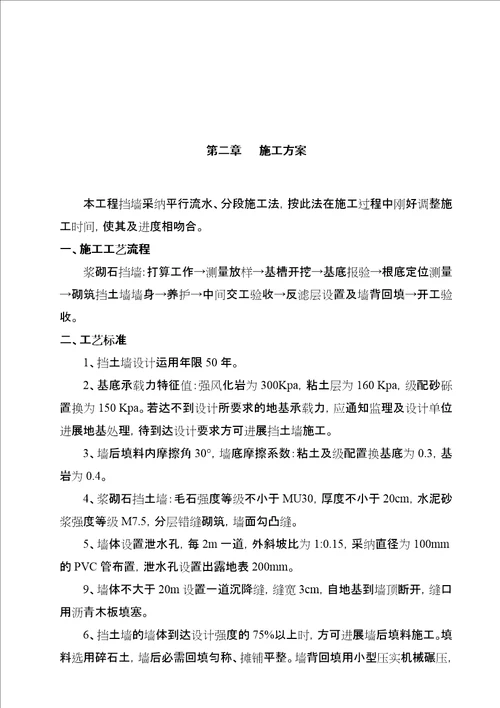 第二章　施工方案

本工程挡墙采纳平行流水、分段施工法，按此法在施工过程中刚好调整施工时间，使其及进度相吻合。

一、施工工艺流程

浆砌石挡墙：打算工作→测量放样→基槽开挖→基底报验→根底定位测量→砌筑挡土墙墙身→养护→中间交工验收→反滤层设置及墙背回填→开工验收。

二、工艺标准

1、挡土墙设计运用年限 50 年。

2、基底承载力特征值：强风化岩为 300Kpa，粘土层为 160 Kpa，级配砂砾置换为 150 Kpa。若达不到设计所要求的地基承载力，应通知监理及设计单位进展地基处理，待到达设计要求方可进展挡土墙施工。

3、墙后填料内摩擦角 30°，墙底摩擦系数：粘土及级配置换基底为 0.3，基岩为 0.4。

4、浆砌石挡土墙：毛石强度等级不小于 MU30，厚度不小于 20cm，水泥砂浆强度等级 M7.5，分层错缝砌筑，墙面勾凸缝。

5、墙体设置泄水孔，每 2m 一道，外斜坡比为 1:0.15，采纳直径为 100mm 的 PVC 管布置，泄水孔设置出露地表 200mm。

9、墙体不大于 20m 设置一道沉降缝，缝宽 3cm，自地基到墙顶断开，缝口用沥青木板填塞。

6、挡土墙的墙体到达设计强度的 75%以上时，方可进展墙后填料施工。填料选用碎石土，墙后必需回填匀称、摊铺平整。墙背回填用小型压实机械碾压，